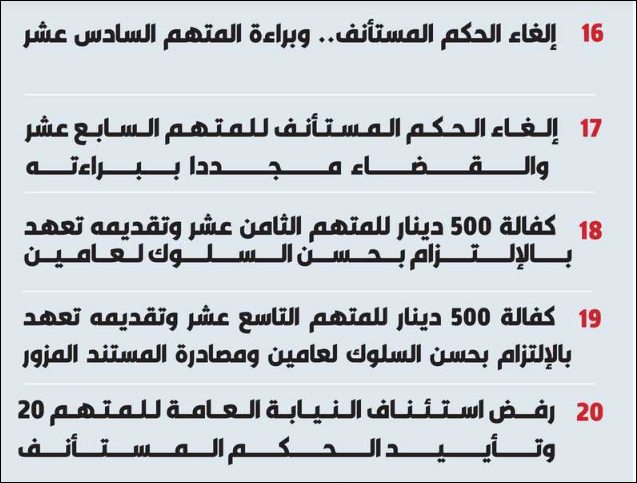 16 إلغاء الحكم المستأنف.. وبراءة المتهم السادس عشر

17 إلغاء الحكم المستأنف للمتهم السابع عشر والقضاء مجددا ببراءته

18 كفالة 500 دينار للمتهم الثامن عشر وتقديمه تعهد بالإلتزام بحسن السلوك لعامين

19 كفالة 500 دينار للمتهم التاسع عشر وتقديمه تعهد بالإلتزام بحسن السلوك لعامين ومصادرة المستند المزور

20 رفض استئناف النيابة العامة للمتهم 20 وتأييد الحكم المستأنف